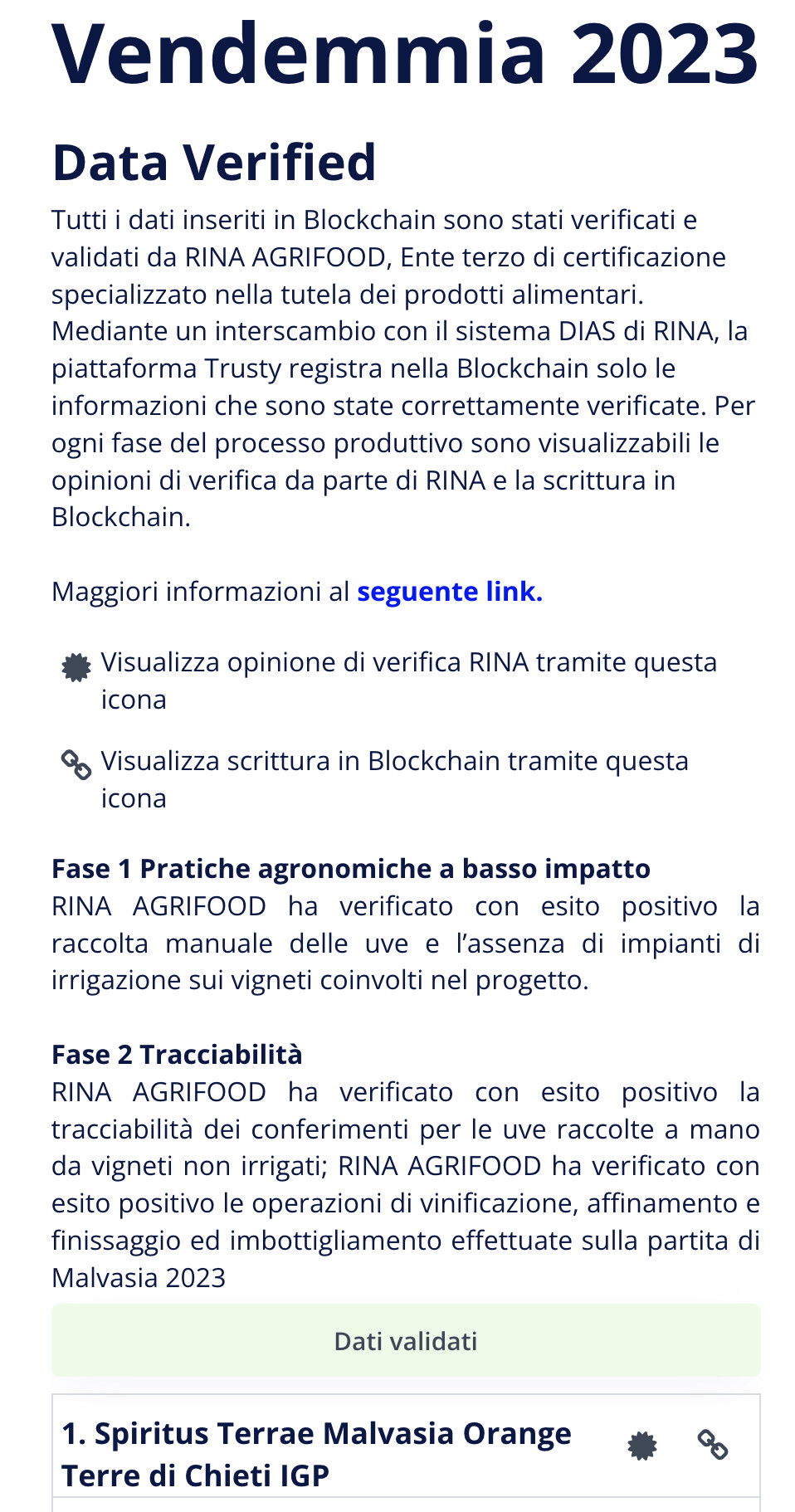 Vendemmia 2023

Data Verified

Tutti i dati inseriti in Blockchain sono stati verificati e validati da RINA AGRIFOOD, Ente terzo di certificazione specializzato nella tutela dei prodotti alimentari. Mediante un interscambio con il sistema DIAS di RINA, la piattaforma Trusty registra nella Blockchain solo le informazioni che sono state correttamente verificate. Per ogni fase del processo produttivo sono visualizzabili le opinioni di verifica da parte di RINA e la scrittura in Blockchain.

Maggiori informazioni al seguente link.

Visualizza opinione di verifica RINA tramite questa icona

Visualizza scrittura in Blockchain tramite questa icona

Fase 1 Pratiche agronomiche a basso impatto
RINA AGRIFOOD ha verificato con esito positivo la raccolta manuale delle uve e l'assenza di impianti di irrigazione sui vigneti coinvolti nel progetto.

Fase 2 Tracciabilità
RINA AGRIFOOD ha verificato con esito positivo la tracciabilità dei conferimenti per le uve raccolte a mano da vigneti non irrigati; RINA AGRIFOOD ha verificato con esito positivo le operazioni di vinificazione, affinamento e finissaggio ed imbottigliamento effettuate sulla partita di Malvasia 2023

Dati validati

1. Spiritus Terrae Malvasia Orange Terre di Chieti IGP